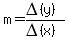 $m = \frac{\Delta(y)}{\Delta(x)}$